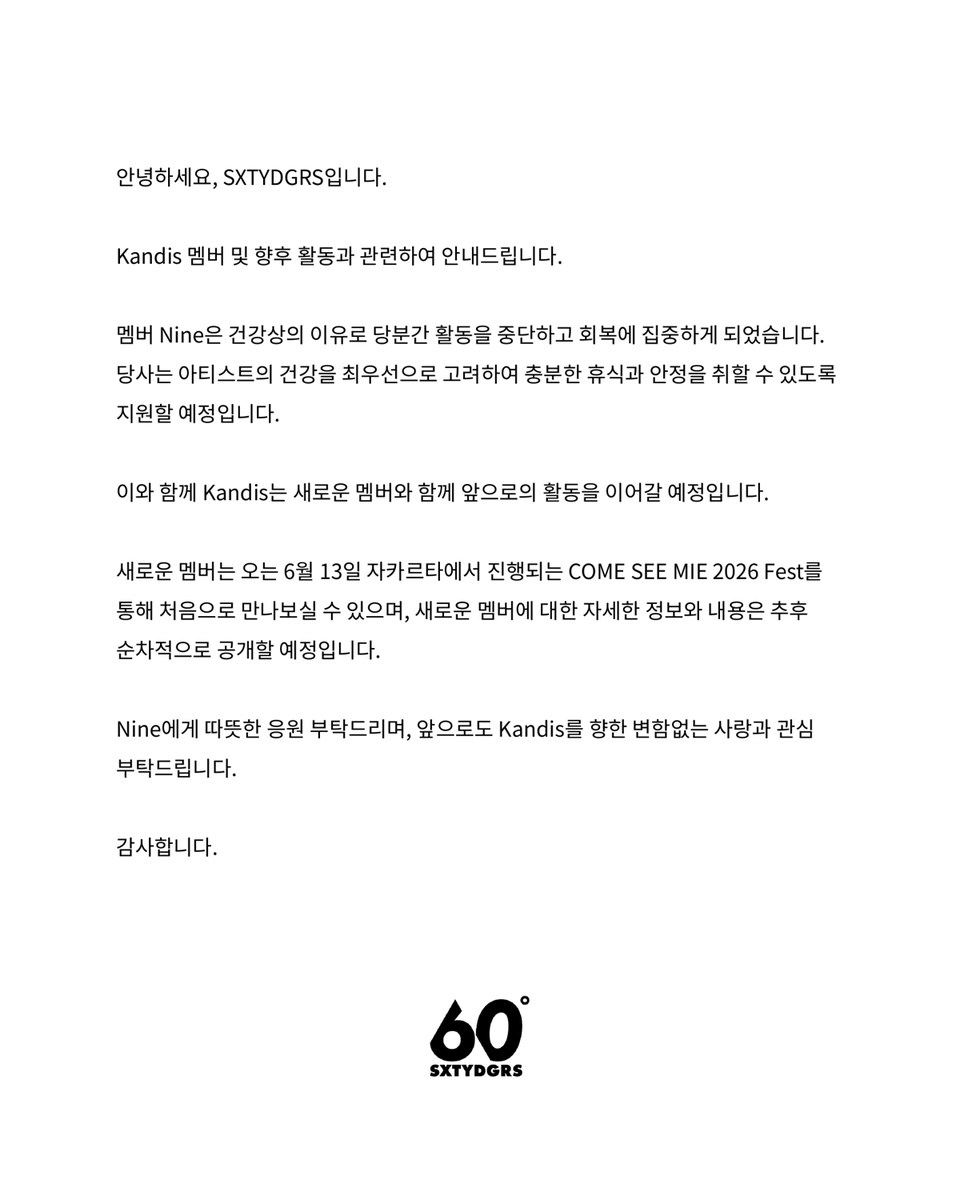 안녕하세요, SXTYDGRS입니다.

Kandis 멤버 및 향후 활동과 관련하여 안내드립니다.

멤버 Nine은 건강상의 이유로 당분간 활동을 중단하고 회복에 집중하게 되었습니다. 당사는 아티스트의 건강을 최우선으로 고려하여 충분한 휴식과 안정을 취할 수 있도록 지원할 예정입니다.

이와 함께 Kandis는 새로운 멤버와 함께 앞으로의 활동을 이어갈 예정입니다.

새로운 멤버는 오는 6월 13일 자카르타에서 진행되는 COME SEE MIE 2026 Fest를 통해 처음으로 만나보실 수 있으며, 새로운 멤버에 대한 자세한 정보와 내용은 추후 순차적으로 공개할 예정입니다.

Nine에게 따뜻한 응원 부탁드리며, 앞으로도 Kandis를 향한 변함없는 사랑과 관심 부탁드립니다.

감사합니다.

60°
SXTYDGRS